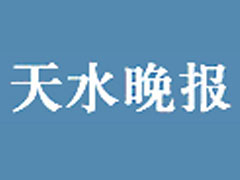 天水晚报